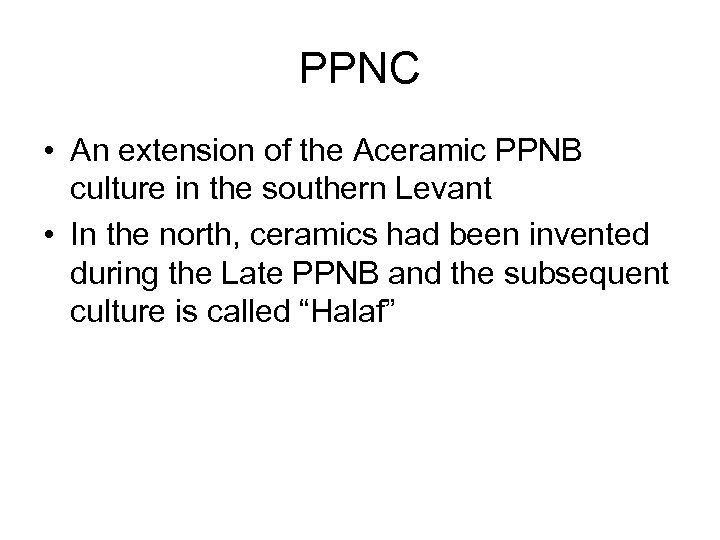 PPNC

• An extension of the Aceramic PPNB culture in the southern Levant
• In the north, ceramics had been invented during the Late PPNB and the subsequent culture is called "Halaf"